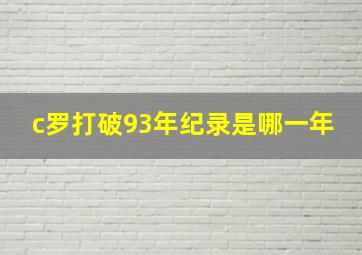 c罗打破93年纪录是哪一年